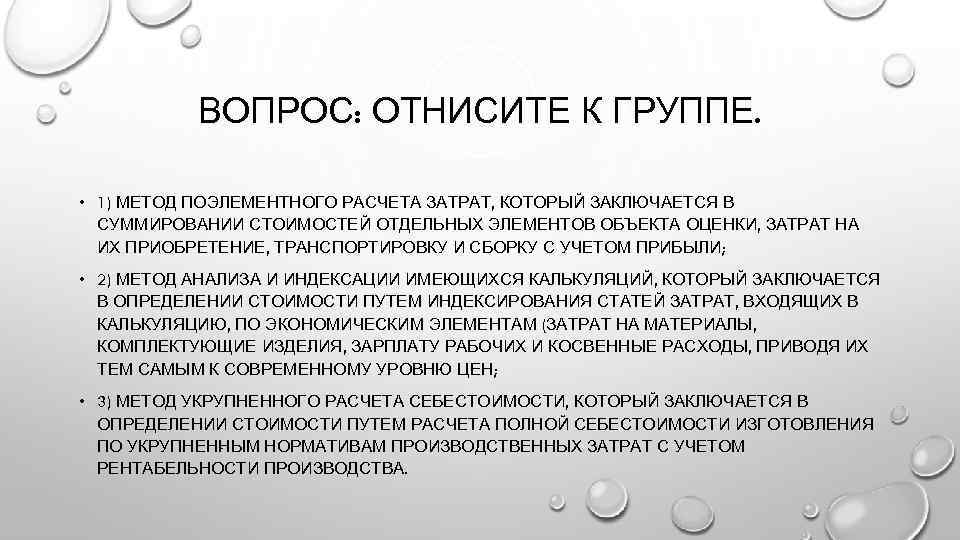 ВОПРОС: ОТНИСИТЕ К ГРУППЕ.

• 1) МЕТОД ПОЭЛЕМЕНТНОГО РАСЧЕТА ЗАТРАТ, КОТОРЫЙ ЗАКЛЮЧАЕТСЯ В СУММИРОВАНИИ СТОИМОСТЕЙ ОТДЕЛЬНЫХ ЭЛЕМЕНТОВ ОБЪЕКТА ОЦЕНКИ, ЗАТРАТ НА ИХ ПРИОБРЕТЕНИЕ, ТРАНСПОРТИРОВКУ И СБОРКУ С УЧЕТОМ ПРИБЫЛИ;

• 2) МЕТОД АНАЛИЗА И ИНДЕКСАЦИИ ИМЕЮЩИХСЯ КАЛЬКУЛЯЦИЙ, КОТОРЫЙ ЗАКЛЮЧАЕТСЯ В ОПРЕДЕЛЕНИИ СТОИМОСТИ ПУТЕМ ИНДЕКСИРОВАНИЯ СТАТЕЙ ЗАТРАТ, ВХОДЯЩИХ В КАЛЬКУЛЯЦИЮ, ПО ЭКОНОМИЧЕСКИМ ЭЛЕМЕНТАМ (ЗАТРАТ НА МАТЕРИАЛЫ, КОМПЛЕКТУЮЩИЕ ИЗДЕЛИЯ, ЗАРПЛАТУ РАБОЧИХ И КОСВЕННЫЕ РАСХОДЫ, ПРИВОДЯ ИХ ТЕМ САМЫМ К СОВРЕМЕННОМУ УРОВНЮ ЦЕН;

• 3) МЕТОД УКРУПНЕННОГО РАСЧЕТА СЕБЕСТОИМОСТИ, КОТОРЫЙ ЗАКЛЮЧАЕТСЯ В ОПРЕДЕЛЕНИИ СТОИМОСТИ ПУТЕМ РАСЧЕТА ПОЛНОЙ СЕБЕСТОИМОСТИ ИЗГОТОВЛЕНИЯ ПО УКРУПНЕННЫМ НОРМАТИВАМ ПРОИЗВОДСТВЕННЫХ ЗАТРАТ С УЧЕТОМ РЕНТАБЕЛЬНОСТИ ПРОИЗВОДСТВА.